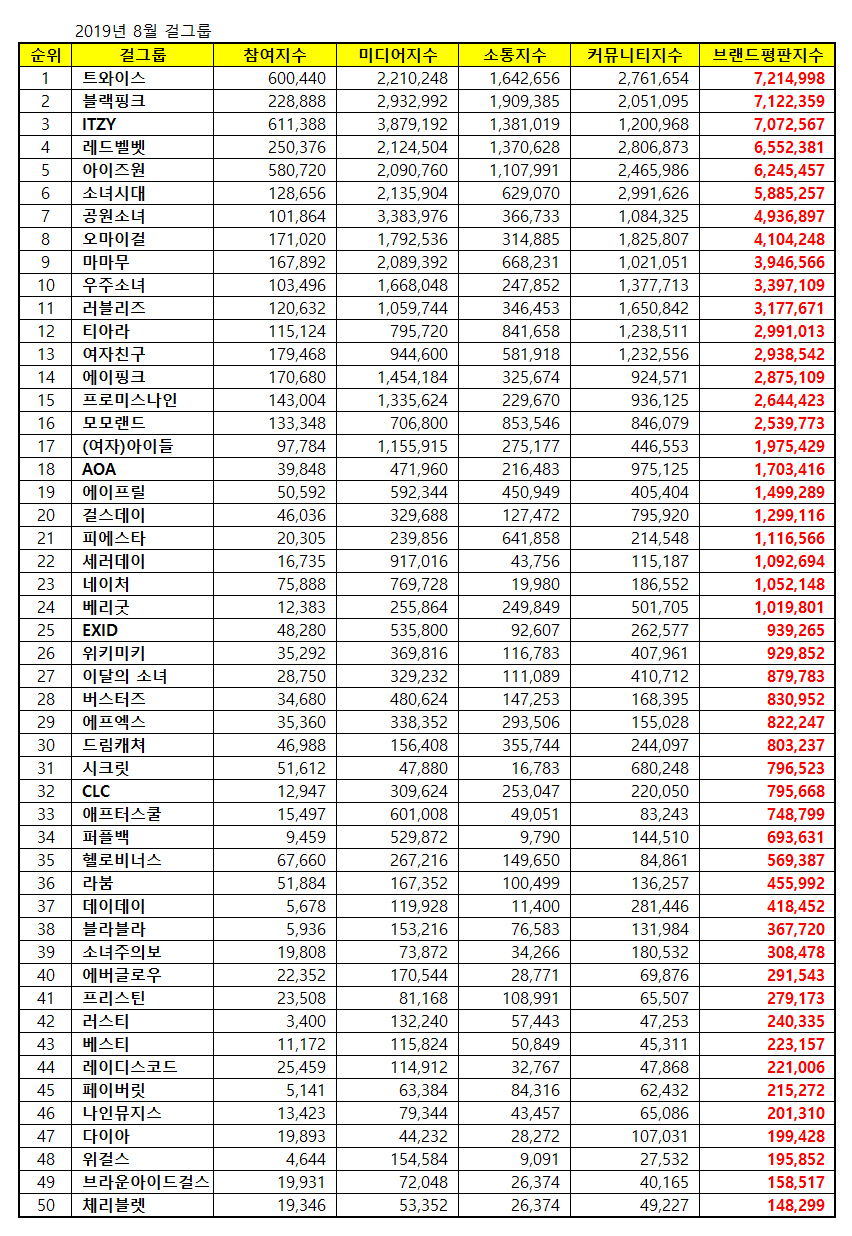 2019년 8월 걸그룹

| 순위 | 걸그룹 | 참여지수 | 미디어지수 | 소통지수 | 커뮤니티지수 | 브랜드평판지수 |
|---|---|---|---|---|---|---|
| 1 | 트와이스 | 600,440 | 2,210,248 | 1,642,656 | 2,761,654 | 7,214,998 |
| 2 | 블랙핑크 | 228,888 | 2,932,992 | 1,909,385 | 2,051,095 | 7,122,359 |
| 3 | ITZY | 611,388 | 3,879,192 | 1,381,019 | 1,200,968 | 7,072,567 |
| 4 | 레드벨벳 | 250,376 | 2,124,504 | 1,370,628 | 2,806,873 | 6,552,381 |
| 5 | 아이즈원 | 580,720 | 2,090,760 | 1,107,991 | 2,465,986 | 6,245,457 |
| 6 | 소녀시대 | 128,656 | 2,135,904 | 629,070 | 2,991,626 | 5,885,257 |
| 7 | 공원소녀 | 101,864 | 3,383,976 | 366,733 | 1,084,325 | 4,936,897 |
| 8 | 오마이걸 | 171,020 | 1,792,536 | 314,885 | 1,825,807 | 4,104,248 |
| 9 | 마마무 | 167,892 | 2,089,392 | 668,231 | 1,021,051 | 3,946,566 |
| 10 | 우주소녀 | 103,496 | 1,668,048 | 247,852 | 1,377,713 | 3,397,109 |
| 11 | 러블리즈 | 120,632 | 1,059,744 | 346,453 | 1,650,842 | 3,177,671 |
| 12 | 티아라 | 115,124 | 795,720 | 841,658 | 1,238,511 | 2,991,013 |
| 13 | 여자친구 | 179,468 | 944,600 | 581,918 | 1,232,556 | 2,938,542 |
| 14 | 에이핑크 | 170,680 | 1,454,184 | 325,674 | 924,571 | 2,875,109 |
| 15 | 프로미스나인 | 143,004 | 1,335,624 | 229,670 | 936,125 | 2,644,423 |
| 16 | 모모랜드 | 133,348 | 706,800 | 853,546 | 846,079 | 2,539,773 |
| 17 | (여자)아이들 | 97,784 | 1,155,915 | 275,177 | 446,553 | 1,975,429 |
| 18 | AOA | 39,848 | 471,960 | 216,483 | 975,125 | 1,703,416 |
| 19 | 에이프릴 | 50,592 | 592,344 | 450,949 | 405,404 | 1,499,289 |
| 20 | 걸스데이 | 46,036 | 329,688 | 127,472 | 795,920 | 1,299,116 |
| 21 | 피에스타 | 20,305 | 239,856 | 641,858 | 214,548 | 1,116,566 |
| 22 | 세러데이 | 16,735 | 917,016 | 43,756 | 115,187 | 1,092,694 |
| 23 | 네이처 | 75,888 | 769,728 | 19,980 | 186,552 | 1,052,148 |
| 24 | 베리굿 | 12,383 | 255,864 | 249,849 | 501,705 | 1,019,801 |
| 25 | EXID | 48,280 | 535,800 | 92,607 | 262,577 | 939,265 |
| 26 | 위키미키 | 35,292 | 369,816 | 116,783 | 407,961 | 929,852 |
| 27 | 이달의 소녀 | 28,750 | 329,232 | 111,089 | 410,712 | 879,783 |
| 28 | 버스터즈 | 34,680 | 480,624 | 147,253 | 168,395 | 830,952 |
| 29 | 에프엑스 | 35,360 | 338,352 | 293,506 | 155,028 | 822,247 |
| 30 | 드림캐쳐 | 46,988 | 156,408 | 355,744 | 244,097 | 803,237 |
| 31 | 시크릿 | 51,612 | 47,880 | 16,783 | 680,248 | 796,523 |
| 32 | CLC | 12,947 | 309,624 | 253,047 | 220,050 | 795,668 |
| 33 | 애프터스쿨 | 15,497 | 601,008 | 49,051 | 83,243 | 748,799 |
| 34 | 퍼플백 | 9,459 | 529,872 | 9,790 | 144,510 | 693,631 |
| 35 | 헬로비너스 | 67,660 | 267,216 | 149,650 | 84,861 | 569,387 |
| 36 | 라붐 | 51,884 | 167,352 | 100,499 | 136,257 | 455,992 |
| 37 | 데이데이 | 5,678 | 119,928 | 11,400 | 281,446 | 418,452 |
| 38 | 블라블라 | 5,936 | 153,216 | 76,583 | 131,984 | 367,720 |
| 39 | 소녀주의보 | 19,808 | 73,872 | 34,266 | 180,532 | 308,478 |
| 40 | 에버글로우 | 22,352 | 170,544 | 28,771 | 69,876 | 291,543 |
| 41 | 프리스틴 | 23,508 | 81,168 | 108,991 | 65,507 | 279,173 |
| 42 | 러스티 | 3,400 | 132,240 | 57,443 | 47,253 | 240,335 |
| 43 | 베스티 | 11,172 | 115,824 | 50,849 | 45,311 | 223,157 |
| 44 | 레이디스코드 | 25,459 | 114,912 | 32,767 | 47,868 | 221,006 |
| 45 | 페이버릿 | 5,141 | 63,384 | 84,316 | 62,432 | 215,272 |
| 46 | 나인뮤지스 | 13,423 | 79,344 | 43,457 | 65,086 | 201,310 |
| 47 | 다이아 | 19,893 | 44,232 | 28,272 | 107,031 | 199,428 |
| 48 | 위걸스 | 4,644 | 154,584 | 9,091 | 27,532 | 195,852 |
| 49 | 브라운아이드걸스 | 19,931 | 72,048 | 26,374 | 40,165 | 158,517 |
| 50 | 체리블렛 | 19,346 | 53,352 | 26,374 | 49,227 | 148,299 |